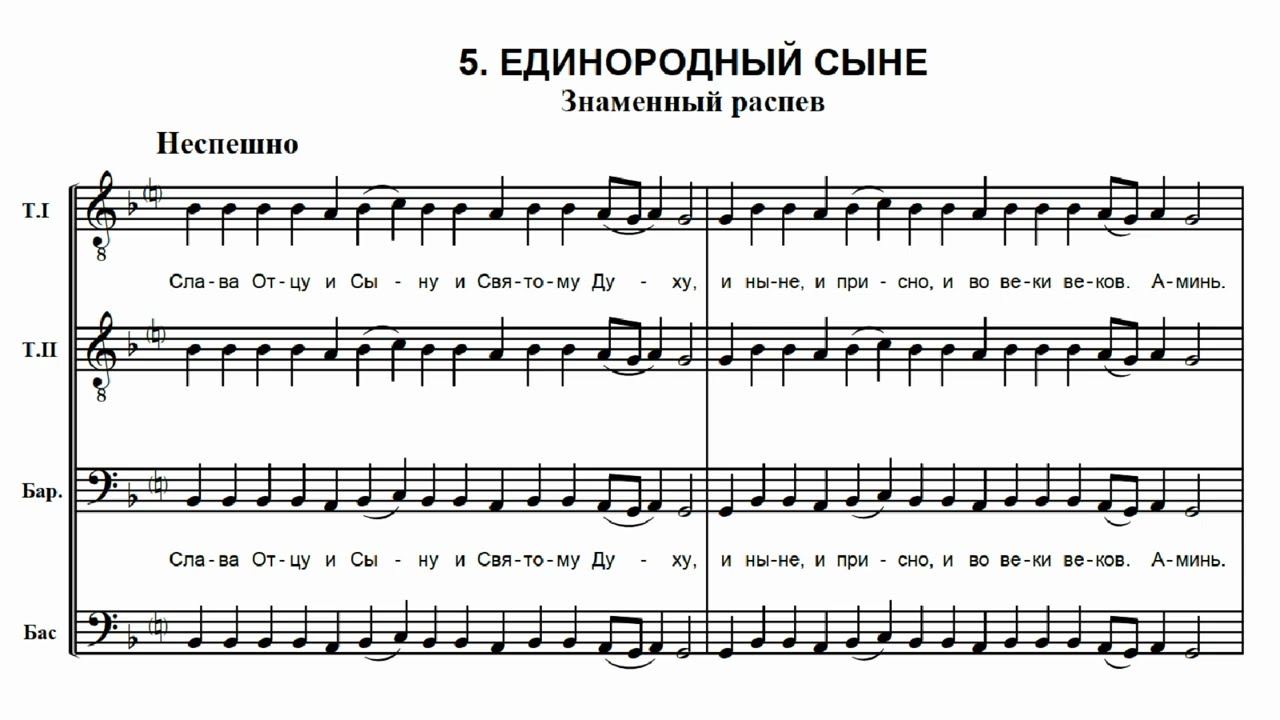 5. ЕДИНОРОДНЫЙ СЫНЕ
Знаменный распев

Неспешно

Т.I

8

Сла-ва От-цу и Сы - ну и Свя-то-му Ду - ху, и ны-не, и при - сно, и во ве-ки ве-ков. А-минь.

Т.II

8

Бар.

Сла-ва От-цу и Сы - ну и Свя-то-му Ду - ху, и ны-не, и при - сно, и во ве-ки ве-ков. А-минь.

Бас